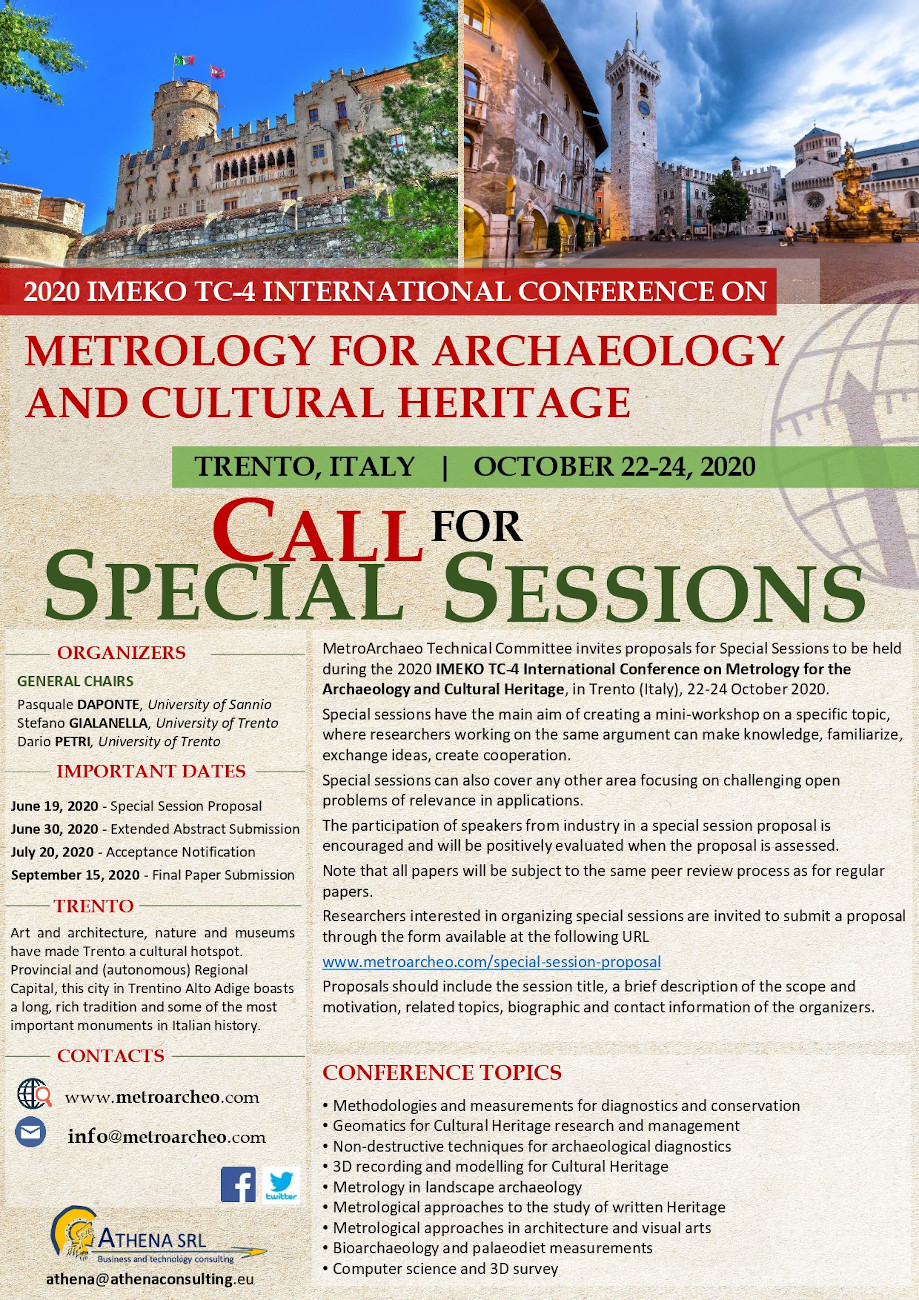 2020 IMEKO TC-4 INTERNATIONAL CONFERENCE ON

METROLOGY FOR ARCHAEOLOGY AND CULTURAL HERITAGE

TRENTO, ITALY | OCTOBER 22-24, 2020

CALL FOR SPECIAL SESSIONS

ORGANIZERS

GENERAL CHAIRS

Pasquale DAPONTE, University of Sannio
Stefano GIALANELLA, University of Trento
Dario PETRI, University of Trento

IMPORTANT DATES

June 19, 2020 - Special Session Proposal
June 30, 2020 - Extended Abstract Submission
July 20, 2020 - Acceptance Notification
September 15, 2020 - Final Paper Submission

TRENTO

Art and architecture, nature and museums have made Trento a cultural hotspot. Provincial and (autonomous) Regional Capital, this city in Trentino Alto Adige boasts a long, rich tradition and some of the most important monuments in Italian history.

CONTACTS

www.metroarcheo.com

info@metroarcheo.com

twitter

ATHENA SRL
Business and technology consulting

athena@athenaconsulting.eu

MetroArchaeo Technical Committee invites proposals for Special Sessions to be held during the 2020 IMEKO TC-4 International Conference on Metrology for the Archaeology and Cultural Heritage, in Trento (Italy), 22-24 October 2020.

Special sessions have the main aim of creating a mini-workshop on a specific topic, where researchers working on the same argument can make knowledge, familiarize, exchange ideas, create cooperation.

Special sessions can also cover any other area focusing on challenging open problems of relevance in applications.

The participation of speakers from industry in a special session proposal is encouraged and will be positively evaluated when the proposal is assessed.

Note that all papers will be subject to the same peer review process as for regular papers.

Researchers interested in organizing special sessions are invited to submit a proposal through the form available at the following URL

www.metroarcheo.com/special-session-proposal

Proposals should include the session title, a brief description of the scope and motivation, related topics, biographic and contact information of the organizers.

CONFERENCE TOPICS

• Methodologies and measurements for diagnostics and conservation
• Geomatics for Cultural Heritage research and management
• Non-destructive techniques for archaeological diagnostics
• 3D recording and modelling for Cultural Heritage
• Metrology in landscape archaeology
• Metrological approaches to the study of written Heritage
• Metrological approaches in architecture and visual arts
• Bioarchaeology and palaeodiet measurements
• Computer science and 3D survey